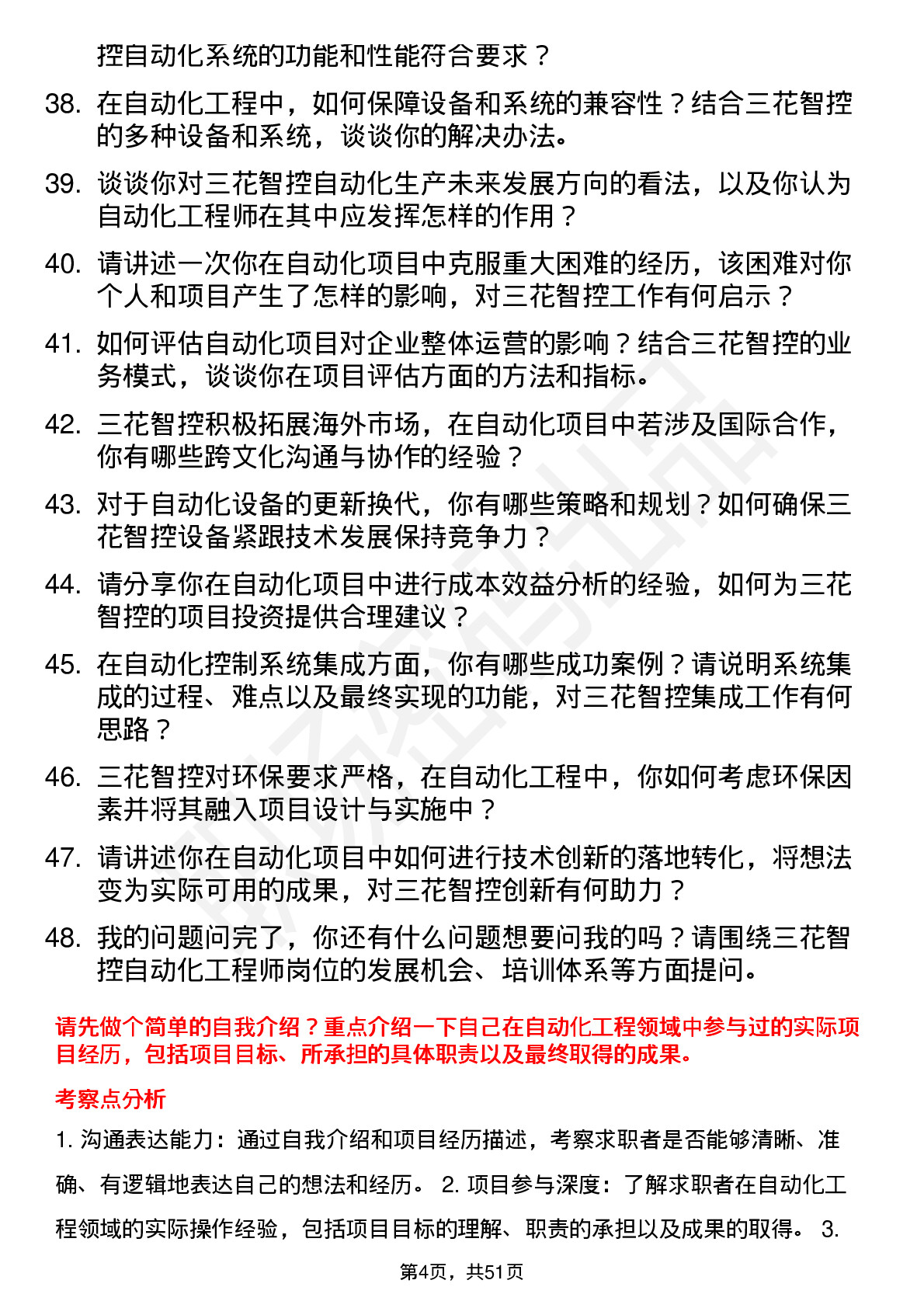 控自动化系统的功能和性能符合要求？

38. 在自动化工程中，如何保障设备和系统的兼容性？结合三花智控的多种设备和系统，谈谈你的解决办法。

39. 谈谈你对三花智控自动化生产未来发展方向的看法，以及你认为自动化工程师在其中应发挥怎样的作用？

40. 请讲述一次你在自动化项目中克服重大困难的经历，该困难对你个人和项目产生了怎样的影响，对三花智控工作有何启示？

41. 如何评估自动化项目对企业整体运营的影响？结合三花智控的业务模式，谈谈你在项目评估方面的方法和指标。

42. 三花智控积极拓展海外市场，在自动化项目中若涉及国际合作，你有哪些跨文化沟通与协作的经验？

43. 对于自动化设备的更新换代，你有哪些策略和规划？如何确保三花智控设备紧跟技术发展保持竞争力？

44. 请分享你在自动化项目中进行成本效益分析的经验，如何为三花智控的项目投资提供合理建议？

45. 在自动化控制系统集成方面，你有哪些成功案例？请说明系统集成的过程、难点以及最终实现的功能，对三花智控集成工作有何思路？

46. 三花智控对环保要求严格，在自动化工程中，你如何考虑环保因素并将其融入项目设计与实施中？

47. 请讲述你在自动化项目中如何进行技术创新的落地转化，将想法变为实际可用的成果，对三花智控创新有何助力？

48. 我的问题问完了，你还有什么问题想要问我的吗？请围绕三花智控自动化工程师岗位的发展机会、培训体系等方面提问。

请先做个简单的自我介绍？重点介绍一下自己在自动化工程领域中参与过的实际项目经历，包括项目目标、所承担的具体职责以及最终取得的成果。

考察点分析

1. 沟通表达能力：通过自我介绍和项目经历描述，考察求职者是否能够清晰、准确、有逻辑地表达自己的想法和经历。 2. 项目参与深度：了解求职者在自动化工程领域的实际操作经验，包括项目目标的理解、职责的承担以及成果的取得。 3.

第4页，共51页